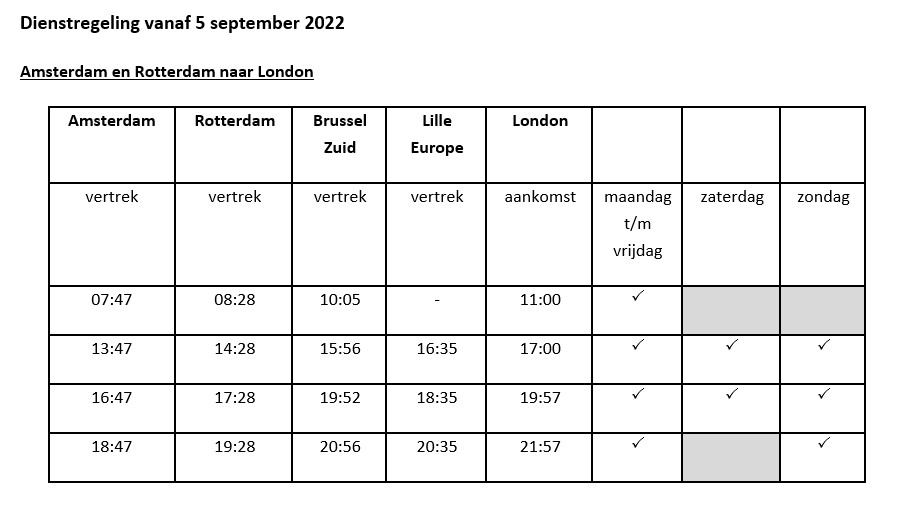 Dienstregeling vanaf 5 september 2022

Amsterdam en Rotterdam naar London

| Amsterdam | Rotterdam | Brussel Zuid | Lille Europe | London | | | |
|---|---|---|---|---|---|---|---|
| vertrek | vertrek | vertrek | vertrek | aankomst | maandag t/m vrijdag | zaterdag | zondag |
| 07:47 | 08:28 | 10:05 | - | 11:00 | ✓ | | |
| 13:47 | 14:28 | 15:56 | 16:35 | 17:00 | ✓ | ✓ | ✓ |
| 16:47 | 17:28 | 19:52 | 18:35 | 19:57 | ✓ | ✓ | ✓ |
| 18:47 | 19:28 | 20:56 | 20:35 | 21:57 | ✓ | | ✓ |